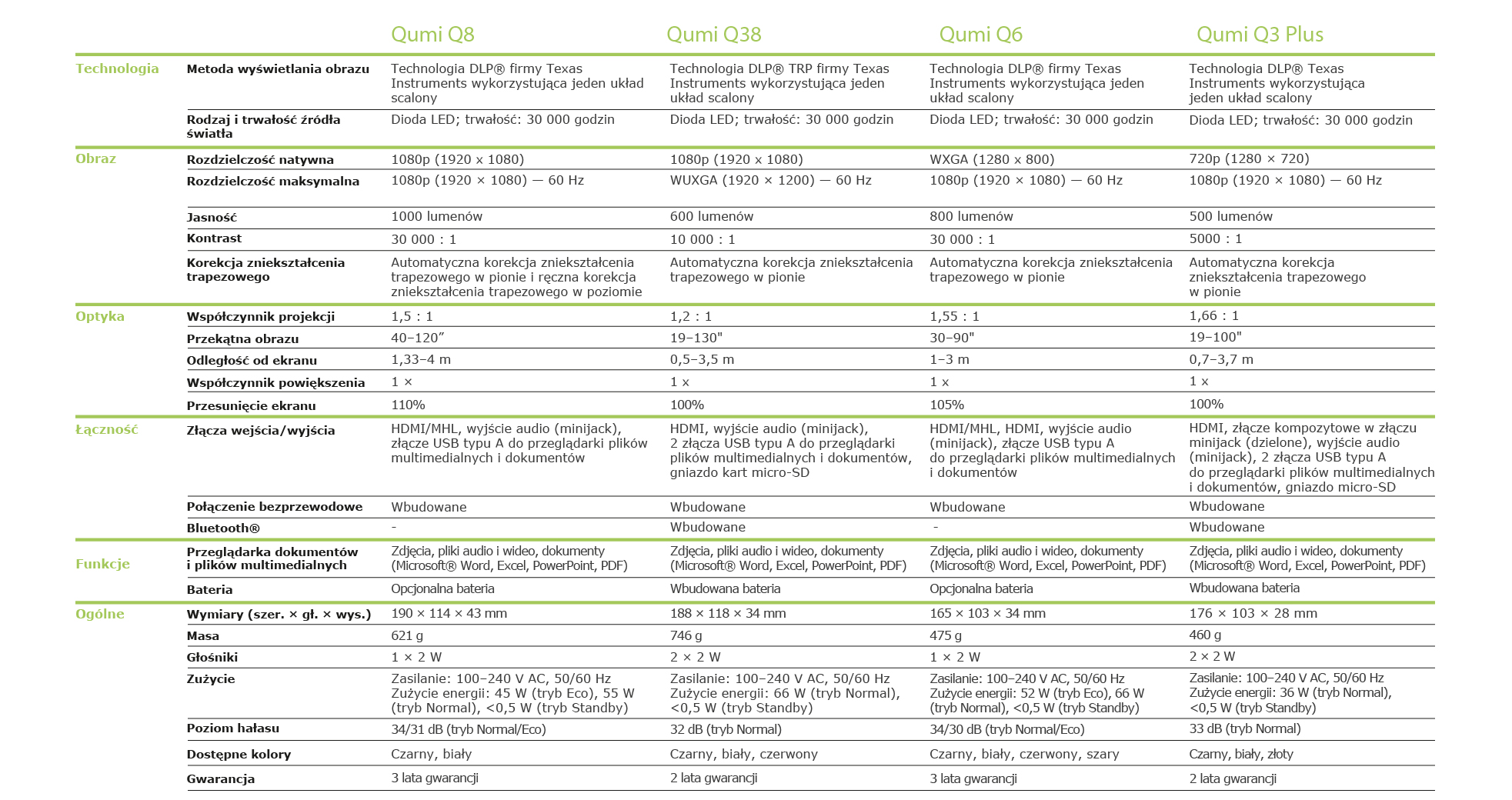 |  |  | Qumi Q8 | Qumi Q38 | Qumi Q6 | Qumi Q3 Plus |
|---|---|---|---|---|---|
| Technologia | Metoda wyświetlania obrazu | Technologia DLP® firmy Texas Instruments wykorzystująca jeden układ scalony | Technologia DLP® TRP firmy Texas Instruments wykorzystująca jeden układ scalony | Technologia DLP® firmy Texas Instruments wykorzystująca jeden układ scalony | Technologia DLP® Texas Instruments wykorzystująca jeden układ scalony |
|  | Rodzaj i trwałość źródła światła | Dioda LED; trwałość: 30 000 godzin | Dioda LED; trwałość: 30 000 godzin | Dioda LED; trwałość: 30 000 godzin | Dioda LED; trwałość: 30 000 godzin |
| Obraz | Rozdzielczość natywna | 1080p (1920 x 1080) | 1080p (1920 x 1080) | WXGA (1280 x 800) | 720p (1280 × 720) |
|  | Rozdzielczość maksymalna | 1080p (1920 × 1080) — 60 Hz | WUXGA (1920 × 1200) — 60 Hz | 1080p (1920 × 1080) — 60 Hz | 1080p (1920 × 1080) — 60 Hz |
|  | Jasność | 1000 lumenów | 600 lumenów | 800 lumenów | 500 lumenów |
|  | Kontrast | 30 000 : 1 | 10 000 : 1 | 30 000 : 1 | 5000 : 1 |
|  | Korekcja zniekształcenia trapezowego | Automatyczna korekcja zniekształcenia trapezowego w pionie i ręczna korekcja zniekształcenia trapezowego w poziomie | Automatyczna korekcja zniekształcenia trapezowego w pionie | Automatyczna korekcja zniekształcenia trapezowego w pionie | Automatyczna korekcja zniekształcenia trapezowego w pionie |
| Optyka | Współczynnik projekcji | 1,5 : 1 | 1,2 : 1 | 1,55 : 1 | 1,66 : 1 |
|  | Przekątna obrazu | 40–120″ | 19–130" | 30–90" | 19–100" |
|  | Odległość od ekranu | 1,33–4 m | 0,5–3,5 m | 1–3 m | 0,7–3,7 m |
|  | Współczynnik powiększenia | 1 × | 1 x | 1 x | 1 x |
|  | Przesunięcie ekranu | 110% | 100% | 105% | 100% |
| Łączność | Złącza wejścia/wyjścia | HDMI/MHL, wyjście audio (minijack), złącze USB typu A do przeglądarki plików multimedialnych i dokumentów | HDMI, wyjście audio (minijack), 2 złącza USB typu A do przeglądarki plików multimedialnych i dokumentów, gniazdo kart micro-SD | HDMI/MHL, HDMI, wyjście audio (minijack), złącze USB typu A do przeglądarki plików multimedialnych i dokumentów | HDMI, złącze kompozytowe w złączu minijack (dzielone), wyjście audio (minijack), 2 złącza USB typu A do przeglądarki plików multimedialnych i dokumentów, gniazdo micro-SD |
|  | Połączenie bezprzewodowe | Wbudowane | Wbudowane | Wbudowane | Wbudowane |
|  | Bluetooth® | - | Wbudowane | - | Wbudowane |
| Funkcje | Przeglądarka dokumentów i plików multimedialnych | Zdjęcia, pliki audio i wideo, dokumenty (Microsoft® Word, Excel, PowerPoint, PDF) | Zdjęcia, pliki audio i wideo, dokumenty (Microsoft® Word, Excel, PowerPoint, PDF) | Zdjęcia, pliki audio i wideo, dokumenty (Microsoft® Word, Excel, PowerPoint, PDF) | Zdjęcia, pliki audio i wideo, dokumenty (Microsoft® Word, Excel, PowerPoint, PDF) |
|  | Bateria | Opcjonalna bateria | Wbudowana bateria | Opcjonalna bateria | Wbudowana bateria |
| Ogólne | Wymiary (szer. × gł. × wys.) | 190 × 114 × 43 mm | 188 × 118 × 34 mm | 165 × 103 × 34 mm | 176 × 103 × 28 mm |
|  | Masa | 621 g | 746 g | 475 g | 460 g |
|  | Głośniki | 1 × 2 W | 2 × 2 W | 1 × 2 W | 2 × 2 W |
|  | Zużycie | Zasilanie: 100–240 V AC, 50/60 Hz Zużycie energii: 45 W (tryb Eco), 55 W (tryb Normal), <0,5 W (tryb Standby) | Zasilanie: 100–240 V AC, 50/60 Hz Zużycie energii: 66 W (tryb Normal), <0,5 W (tryb Standby) | Zasilanie: 100–240 V AC, 50/60 Hz Zużycie energii: 52 W (tryb Eco), 66 W (tryb Normal), <0,5 W (tryb Standby) | Zasilanie: 100–240 V AC, 50/60 Hz Zużycie energii: 36 W (tryb Normal), <0,5 W (tryb Standby) |
|  | Poziom hałasu | 34/31 dB (tryb Normal/Eco) | 32 dB (tryb Normal) | 34/30 dB (tryb Normal/Eco) | 33 dB (tryb Normal) |
|  | Dostępne kolory | Czarny, biały | Czarny, biały, czerwony | Czarny, biały, czerwony, szary | Czarny, biały, złoty |
|  | Gwarancja | 3 lata gwarancji | 2 lata gwarancji | 3 lata gwarancji | 2 lata gwarancji |